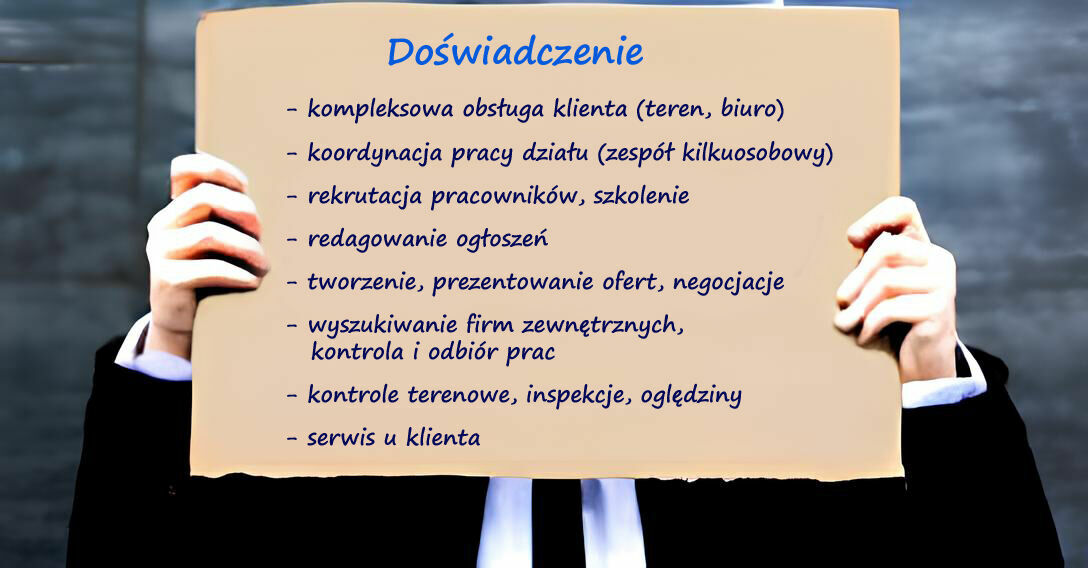 Doświadczenie

- kompleksowa obsługa klienta (teren, biuro)
- koordynacja pracy działu (zespół kilkuosobowy)
- rekrutacja pracowników, szkolenie
- redagowanie ogłoszeń
- tworzenie, prezentowanie ofert, negocjacje
- wyszukiwanie firm zewnętrznych, kontrola i odbiór prac
- kontrole terenowe, inspekcje, oględziny
- serwis u klienta